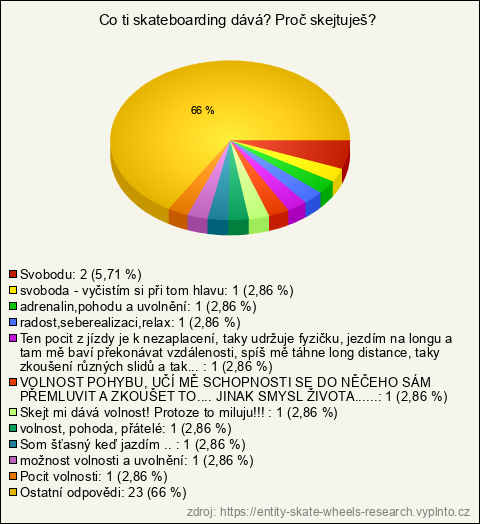 Co ti skateboarding dává? Proč skejtuješ?

66 %

Svobodu: 2 (5,71 %)
svoboda - vyčistím si při tom hlavu: 1 (2,86 %)
adrenalin,pohodu a uvolnění: 1 (2,86 %)
radost,seberealizaci,relax: 1 (2,86 %)
Ten pocit z jízdy je k nezaplacení, taky udržuje fyzičku, jezdím na longu a tam mě baví překonávat vzdálenosti, spíš mě táhne long distance, taky zkoušení různých slidů a tak... : 1 (2,86 %)
VOLNOST POHYBU, UČÍ MĚ SCHOPNOSTI SE DO NĚČEHO SÁM PŘEMLUVIT A ZKOUŠET TO.... JINAK SMYSL ŽIVOTA......: 1 (2,86 %)
Skejt mi dává volnost! Protoze to miluju!!! : 1 (2,86 %)
volnost, pohoda, přátelé: 1 (2,86 %)
Som šťasný keď jazdím .. : 1 (2,86 %)
možnost volnosti a uvolnění: 1 (2,86 %)
Pocit volnosti: 1 (2,86 %)
Ostatní odpovědi: 23 (66 %)

zdroj: https://entity-skate-wheels-research.vyplnto.cz